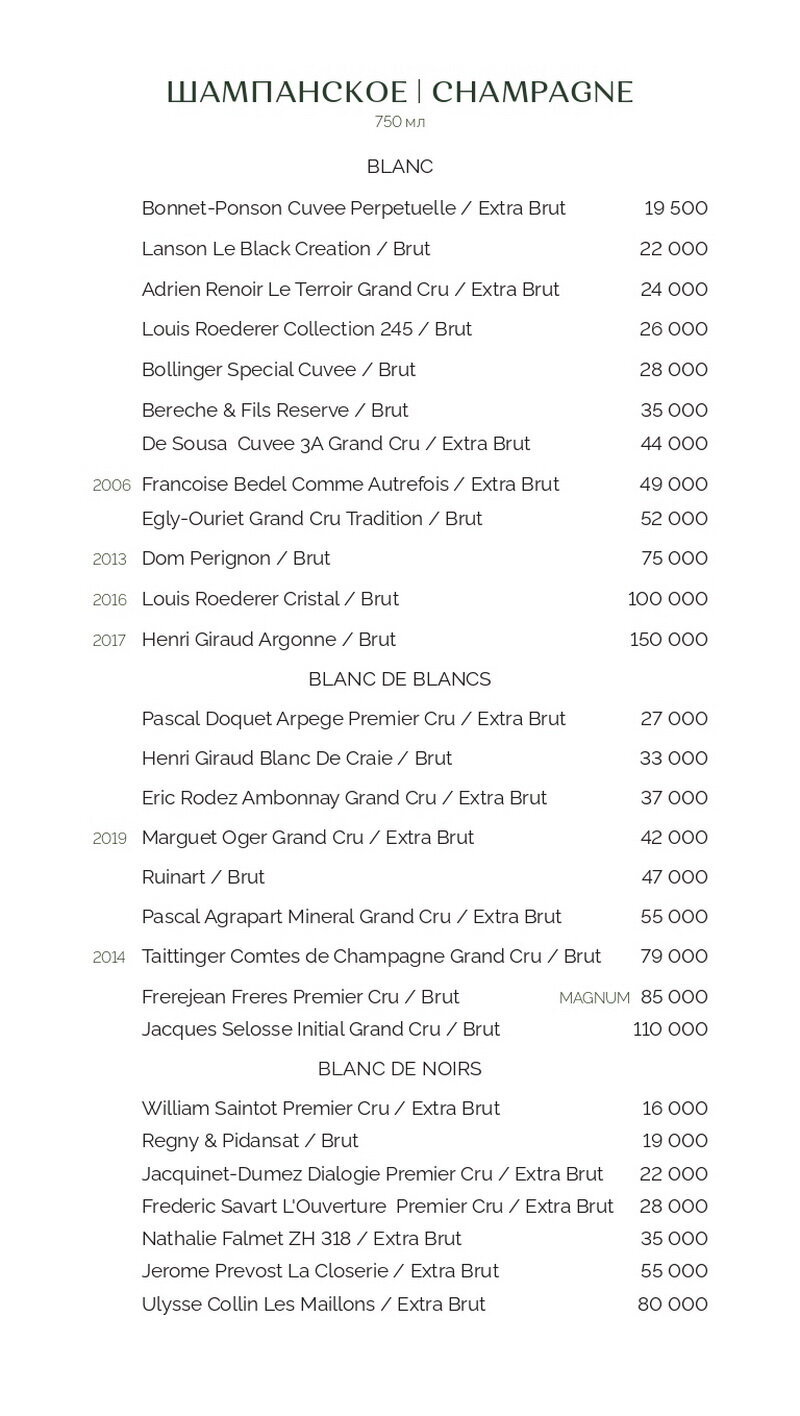 ШАМПАНСКОЕ | CHAMPAGNE
750 мл

BLANC

Bonnet-Ponson Cuvee Perpetuelle / Extra Brut 19 500
Lanson Le Black Creation / Brut 22 000
Adrien Renoir Le Terroir Grand Cru / Extra Brut 24 000
Louis Roederer Collection 245 / Brut 26 000
Bollinger Special Cuvee / Brut 28 000
Bereche & Fils Reserve / Brut 35 000
De Sousa Cuvee 3A Grand Cru / Extra Brut 44 000
2006 Francoise Bedel Comme Autrefois / Extra Brut 49 000
Egly-Ouriet Grand Cru Tradition / Brut 52 000
2013 Dom Perignon / Brut 75 000
2016 Louis Roederer Cristal / Brut 100 000
2017 Henri Giraud Argonne / Brut 150 000

BLANC DE BLANCS

Pascal Doquet Arpege Premier Cru / Extra Brut 27 000
Henri Giraud Blanc De Craie / Brut 33 000
Eric Rodez Ambonnay Grand Cru / Extra Brut 37 000
2019 Marguet Oger Grand Cru / Extra Brut 42 000
Ruinart / Brut 47 000
Pascal Agrapart Mineral Grand Cru / Extra Brut 55 000
2014 Taittinger Comtes de Champagne Grand Cru / Brut 79 000
Frerejean Freres Premier Cru / Brut MAGNUM 85 000
Jacques Selosse Initial Grand Cru / Brut 110 000

BLANC DE NOIRS

William Saintot Premier Cru / Extra Brut 16 000
Regny & Pidansat / Brut 19 000
Jacquinet-Dumez Dialogie Premier Cru / Extra Brut 22 000
Frederic Savart L'Ouverture Premier Cru / Extra Brut 28 000
Nathalie Falmet ZH 318 / Extra Brut 35 000
Jerome Prevost La Closerie / Extra Brut 55 000
Ulysse Collin Les Maillons / Extra Brut 80 000